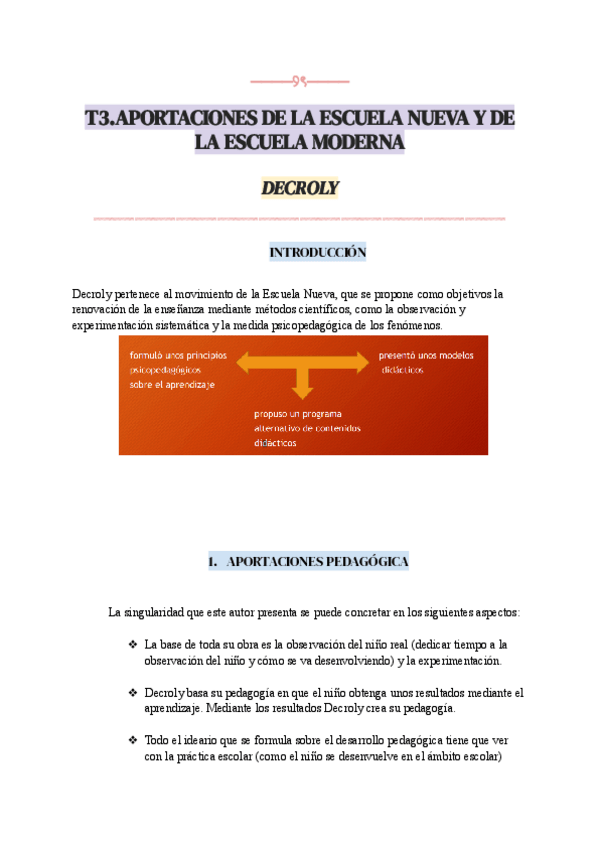 T3.APORTACIONES DE LA ESCUELA NUEVA Y DE LA ESCUELA MODERNA

DECROLY

INTRODUCCIÓN

Decroly pertenece al movimiento de la Escuela Nueva, que se propone como objetivos la renovación de la enseñanza mediante métodos científicos, como la observación y experimentación sistemática y la medida psicopedagógica de los fenómenos.

formuló unos principios psicopedagógicos sobre el aprendizaje

presentó unos modelos didácticos

propuso un programa alternativo de contenidos didácticos

1. APORTACIONES PEDAGÓGICA

La singularidad que este autor presenta se puede concretar en los siguientes aspectos:

❖ La base de toda su obra es la observación del niño real (dedicar tiempo a la observación del niño y cómo se va desenvolviendo) y la experimentación.

❖ Decroly basa su pedagogía en que el niño obtenga unos resultados mediante el aprendizaje. Mediante los resultados Decroly crea su pedagogía.

❖ Todo el ideario que se formula sobre el desarrollo pedagógica tiene que ver con la práctica escolar (como el niño se desenvuelve en el ámbito escolar)